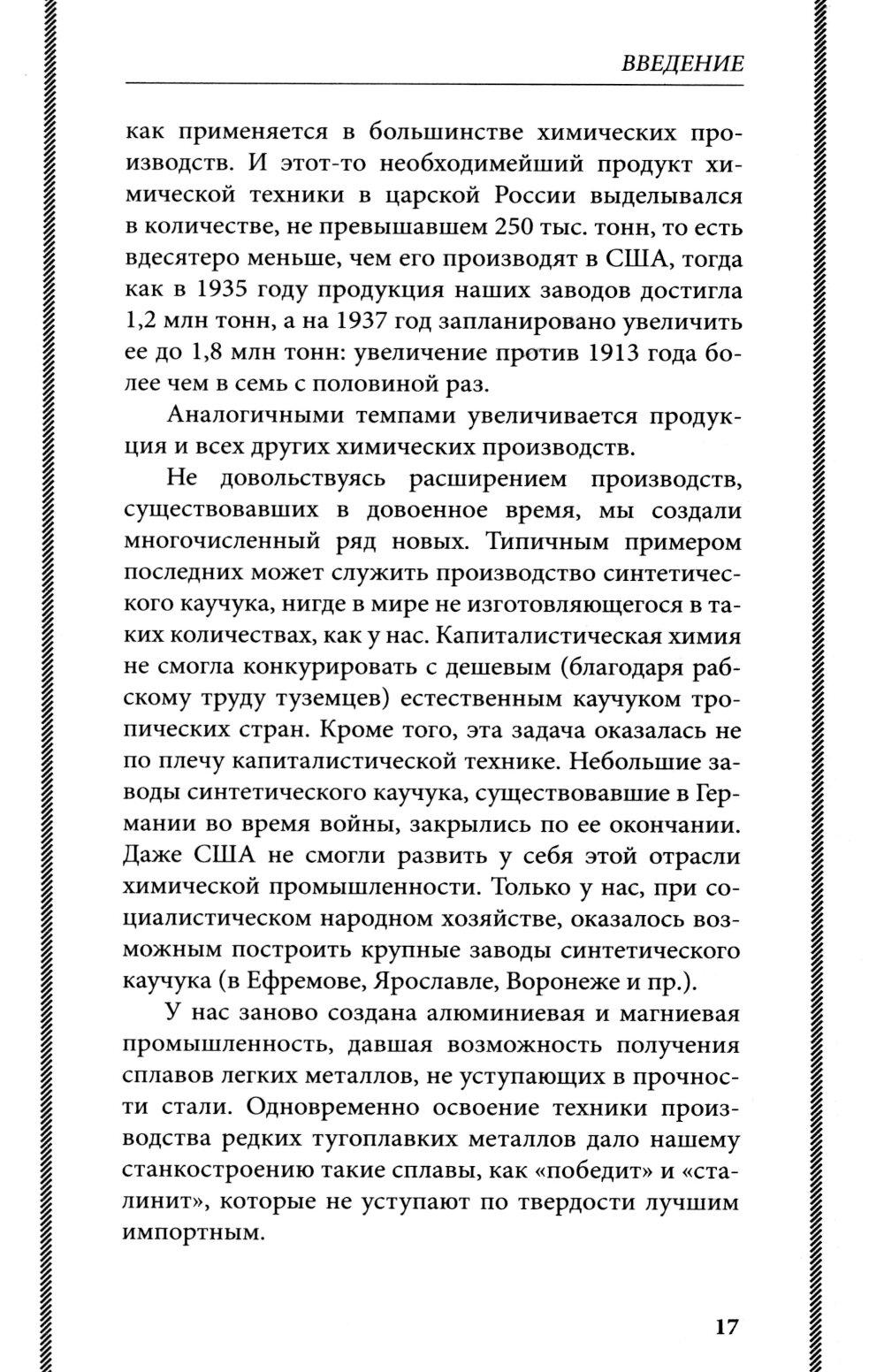 ВВЕДЕНИЕ

как применяется в большинстве химических производств. И этот-то необходимейший продукт химической техники в царской России выделывался в количестве, не превышавшем 250 тыс. тонн, то есть вдесятеро меньше, чем его производят в США, тогда как в 1935 году продукция наших заводов достигла 1,2 млн тонн, а на 1937 год запланировано увеличить ее до 1,8 млн тонн: увеличение против 1913 года более чем в семь с половиной раз.

Аналогичными темпами увеличивается продукция и всех других химических производств.

Не довольствуясь расширением производств, существовавших в довоенное время, мы создали многочисленный ряд новых. Типичным примером последних может служить производство синтетического каучука, нигде в мире не изготовляющегося в таких количествах, как у нас. Капиталистическая химия не смогла конкурировать с дешевым (благодаря рабскому труду туземцев) естественным каучуком тропических стран. Кроме того, эта задача оказалась не по плечу капиталистической технике. Небольшие заводы синтетического каучука, существовавшие в Германии во время войны, закрылись по ее окончании. Даже США не смогли развить у себя этой отрасли химической промышленности. Только у нас, при социалистическом народном хозяйстве, оказалось возможным построить крупные заводы синтетического каучука (в Ефремове, Ярославле, Воронеже и пр.).

У нас заново создана алюминиевая и магниевая промышленность, давшая возможность получения сплавов легких металлов, не уступающих в прочности стали. Одновременно освоение техники производства редких тугоплавких металлов дало нашему станкостроению такие сплавы, как «победит» и «сталинит», которые не уступают по твердости лучшим импортным.

17